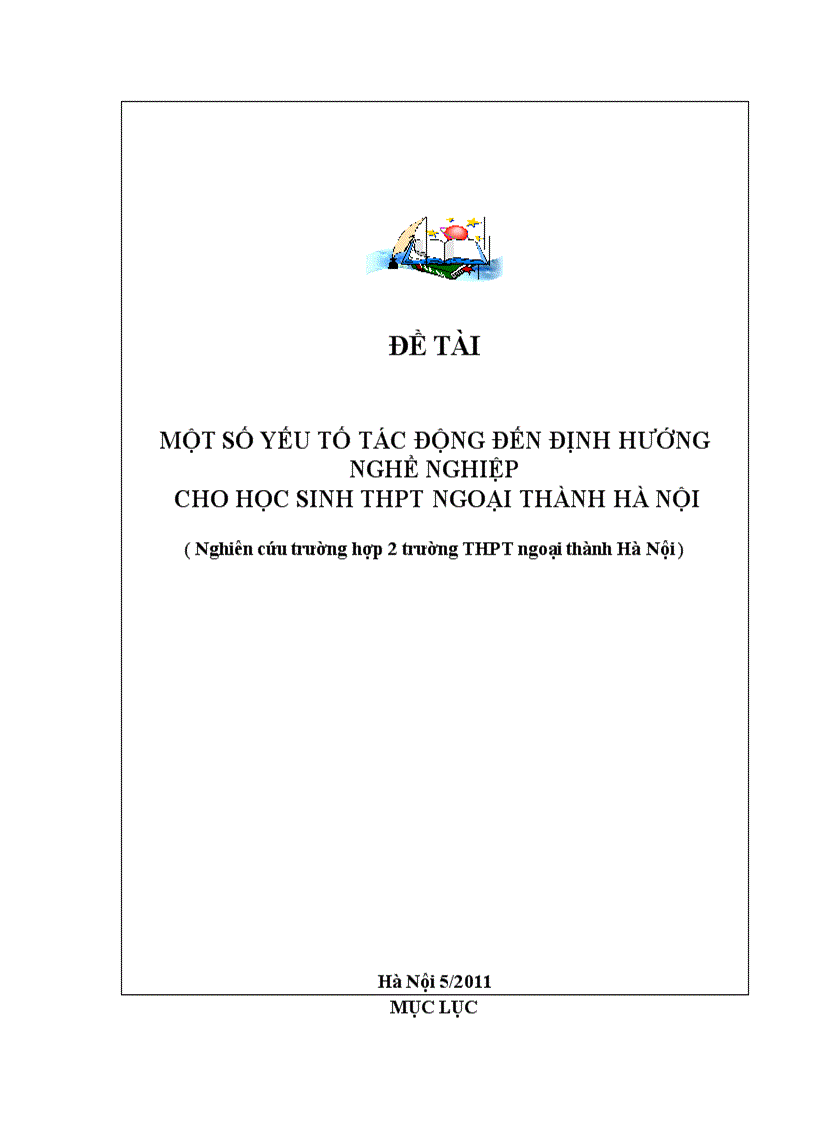 ĐỀ TÀI

MỘT SỐ YẾU TỐ TÁC ĐỘNG ĐẾN ĐỊNH HƯỚNG NGHỀ NGHIỆP
CHO HỌC SINH THPT NGOẠI THÀNH HÀ NỘI

( Nghiên cứu trường hợp 2 trường THPT ngoại thành Hà Nội )

Hà Nội 5/2011

MỤC LỤC